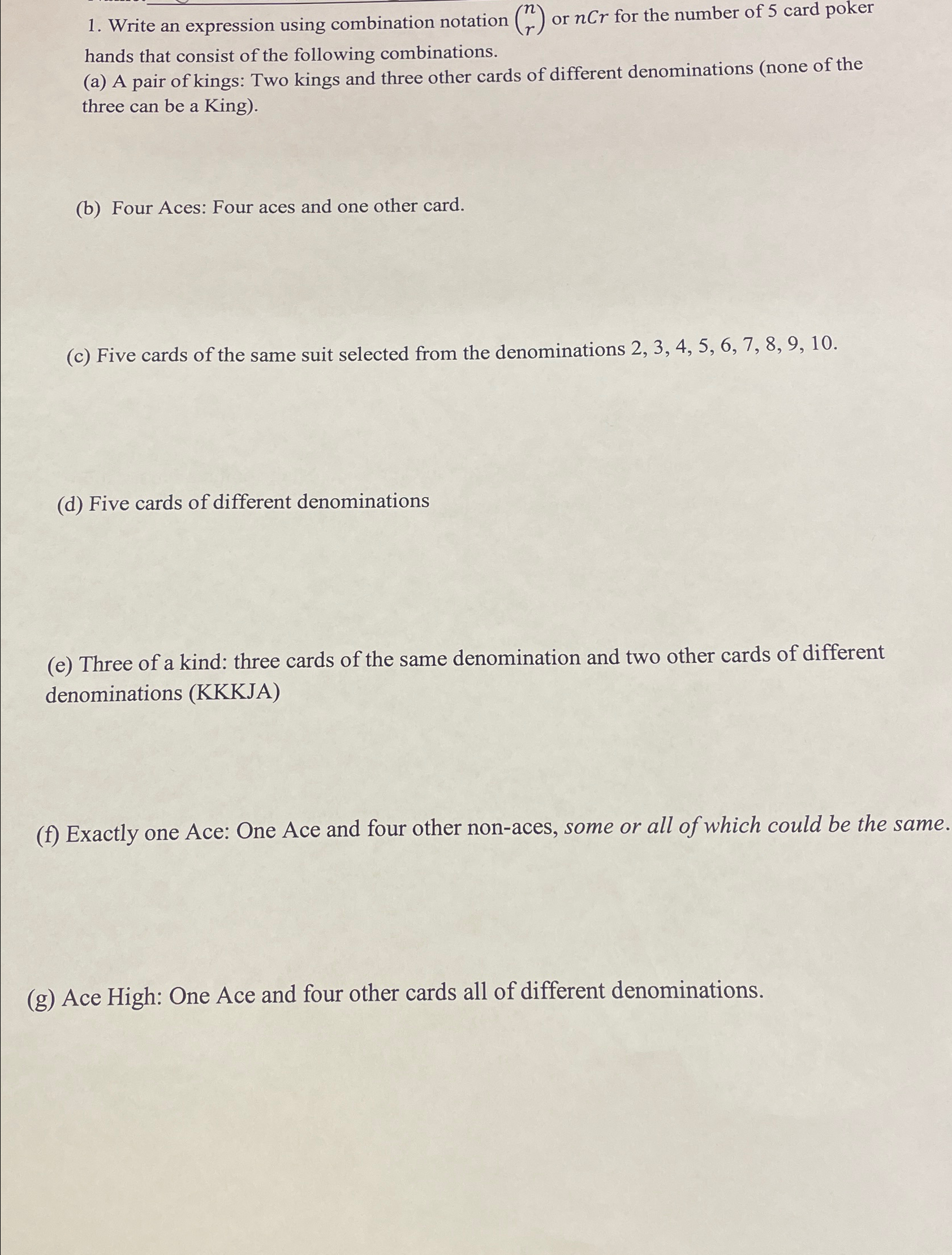 1. Write an expression using combination notation $\binom{n}{r}$ or $nCr$ for the number of 5 card poker hands that consist of the following combinations.
(a) A pair of kings: Two kings and three other cards of different denominations (none of the three can be a King).

(b) Four Aces: Four aces and one other card.

(c) Five cards of the same suit selected from the denominations 2, 3, 4, 5, 6, 7, 8, 9, 10.

(d) Five cards of different denominations

(e) Three of a kind: three cards of the same denomination and two other cards of different denominations (KKKJA)

(f) Exactly one Ace: One Ace and four other non-aces, some or all of which could be the same.

(g) Ace High: One Ace and four other cards all of different denominations.